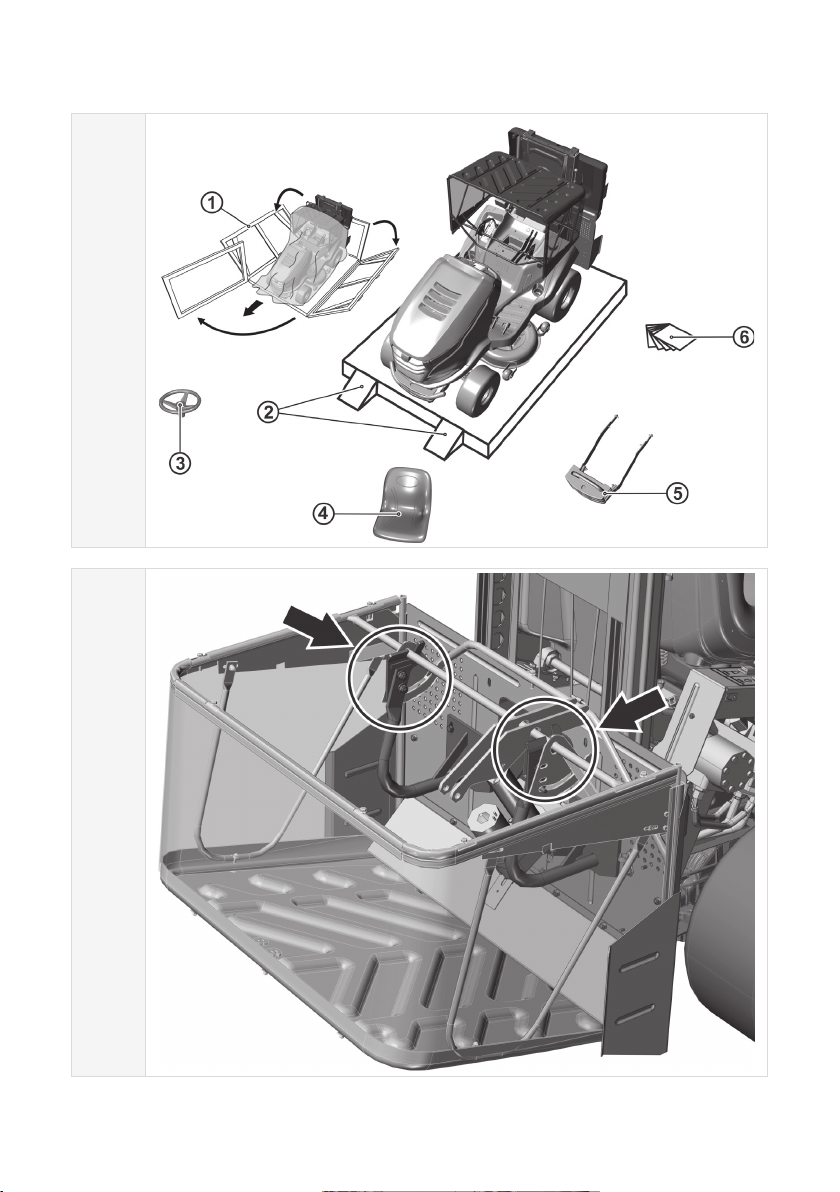 1
2
3
4
5
6